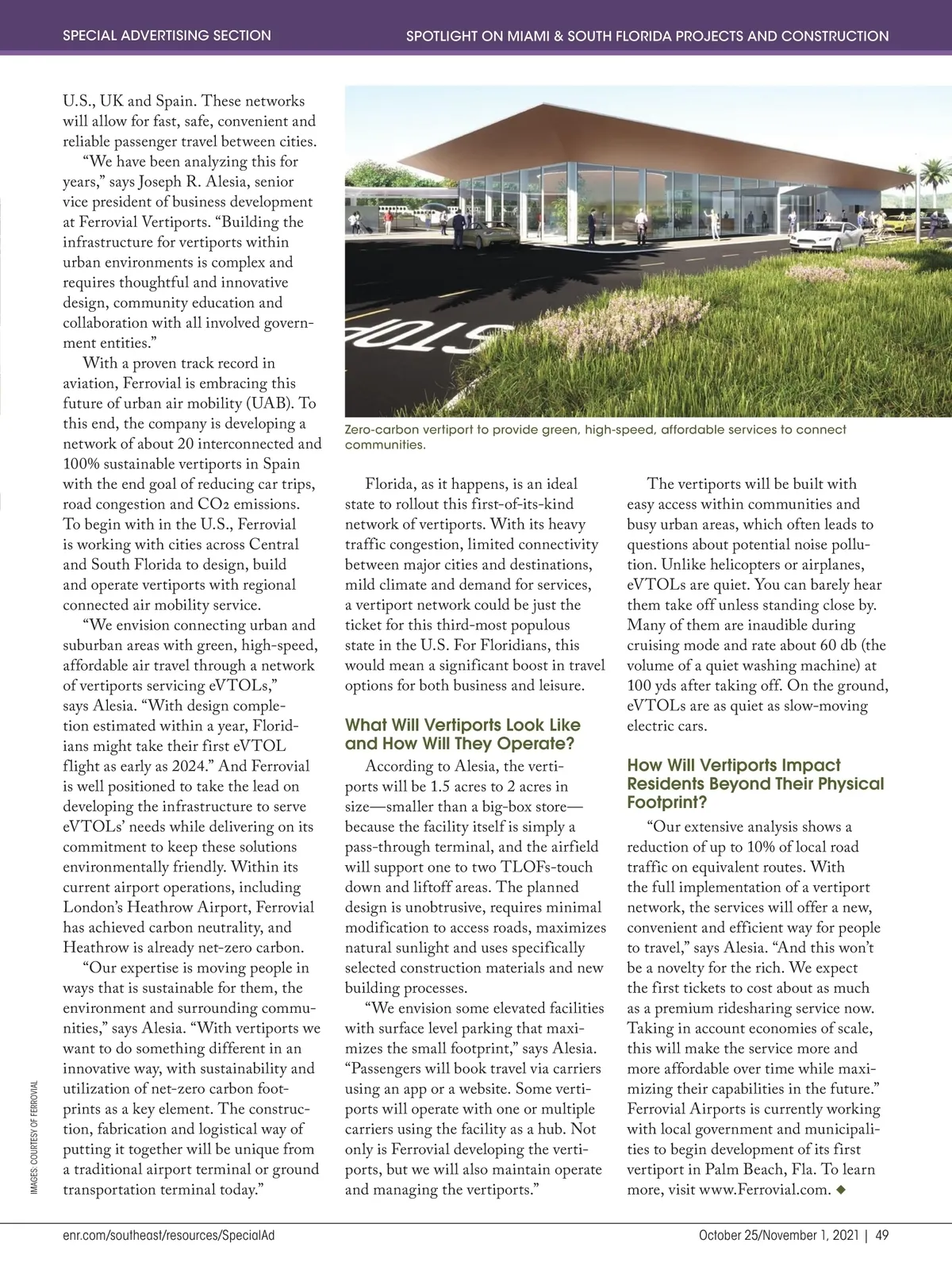 SPECIAL ADVERTISING SECTION

SPOTLIGHT ON MIAMI & SOUTH FLORIDA PROJECTS AND CONSTRUCTION

U.S., UK and Spain. These networks will allow for fast, safe, convenient and reliable passenger travel between cities.

"We have been analyzing this for years," says Joseph R. Alesia, senior vice president of business development at Ferrovial Vertiports. "Building the infrastructure for vertiports within urban environments is complex and requires thoughtful and innovative design, community education and collaboration with all involved government entities."

With a proven track record in aviation, Ferrovial is embracing this future of urban air mobility (UAB). To this end, the company is developing a network of about 20 interconnected and 100% sustainable vertiports in Spain with the end goal of reducing car trips, road congestion and $CO_2$ emissions. To begin with in the U.S., Ferrovial is working with cities across Central and South Florida to design, build and operate vertiports with regional connected air mobility service.

"We envision connecting urban and suburban areas with green, high-speed, affordable air travel through a network of vertiports servicing eVTOLs," says Alesia. "With design completion estimated within a year, Floridians might take their first eVTOL flight as early as 2024." And Ferrovial is well positioned to take the lead on developing the infrastructure to serve eVTOLs' needs while delivering on its commitment to keep these solutions environmentally friendly. Within its current airport operations, including London's Heathrow Airport, Ferrovial has achieved carbon neutrality, and Heathrow is already net-zero carbon.

"Our expertise is moving people in ways that is sustainable for them, the environment and surrounding communities," says Alesia. "With vertiports we want to do something different in an innovative way, with sustainability and utilization of net-zero carbon footprints as a key element. The construction, fabrication and logistical way of putting it together will be unique from a traditional airport terminal or ground transportation terminal today."

STOP

Zero-carbon vertiport to provide green, high-speed, affordable services to connect communities.

Florida, as it happens, is an ideal state to rollout this first-of-its-kind network of vertiports. With its heavy traffic congestion, limited connectivity between major cities and destinations, mild climate and demand for services, a vertiport network could be just the ticket for this third-most populous state in the U.S. For Floridians, this would mean a significant boost in travel options for both business and leisure.

What Will Vertiports Look Like and How Will They Operate?

According to Alesia, the vertiports will be 1.5 acres to 2 acres in size—smaller than a big-box store—because the facility itself is simply a pass-through terminal, and the airfield will support one to two TLOFs-touch down and liftoff areas. The planned design is unobtrusive, requires minimal modification to access roads, maximizes natural sunlight and uses specifically selected construction materials and new building processes.

"We envision some elevated facilities with surface level parking that maximizes the small footprint," says Alesia. "Passengers will book travel via carriers using an app or a website. Some vertiports will operate with one or multiple carriers using the facility as a hub. Not only is Ferrovial developing the vertiports, but we will also maintain operate and managing the vertiports."

The vertiports will be built with easy access within communities and busy urban areas, which often leads to questions about potential noise pollution. Unlike helicopters or airplanes, eVTOLs are quiet. You can barely hear them take off unless standing close by. Many of them are inaudible during cruising mode and rate about 60 db (the volume of a quiet washing machine) at 100 yds after taking off. On the ground, eVTOLs are as quiet as slow-moving electric cars.

How Will Vertiports Impact Residents Beyond Their Physical Footprint?

"Our extensive analysis shows a reduction of up to 10% of local road traffic on equivalent routes. With the full implementation of a vertiport network, the services will offer a new, convenient and efficient way for people to travel," says Alesia. "And this won't be a novelty for the rich. We expect the first tickets to cost about as much as a premium ridesharing service now. Taking in account economies of scale, this will make the service more and more affordable over time while maximizing their capabilities in the future." Ferrovial Airports is currently working with local government and municipalities to begin development of its first vertiport in Palm Beach, Fla. To learn more, visit www.Ferrovial.com. ◆

IMAGES: COURTESY OF FERROVIAL

enr.com/southeast/resources/SpecialAd

October 25/November 1, 2021 | 49